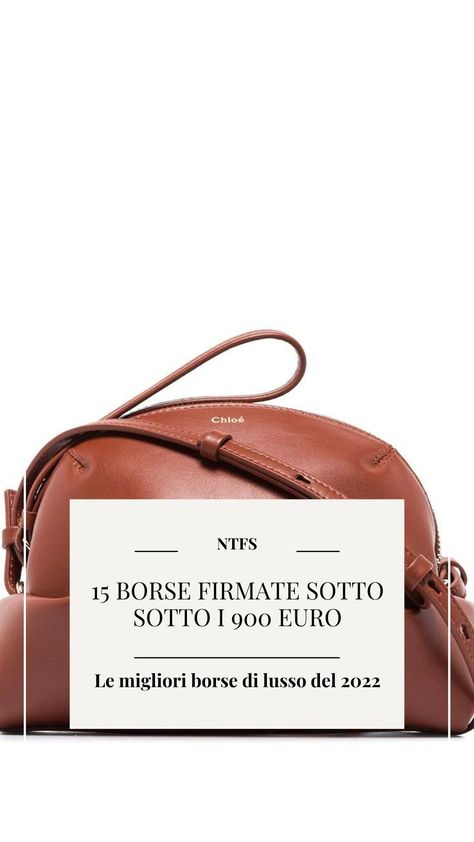 Chloé

NTFS

15 BORSE FIRMATE SOTTO SOTTO I 900 EURO

Le migliori borse di lusso del 2022